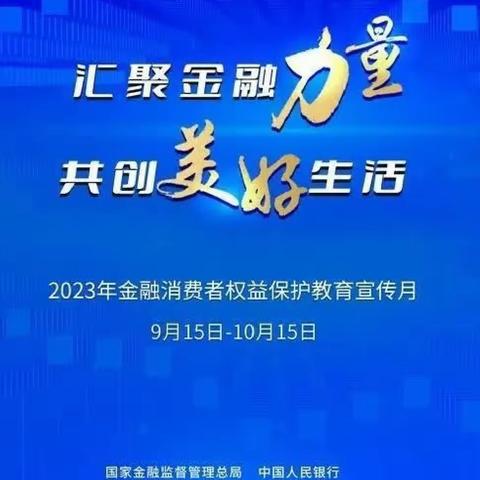 汇聚金融力量
共创美好生活

2023年金融消费者权益保护教育宣传月
9月15日-10月15日

国家金融监督管理总局　中国人民银行